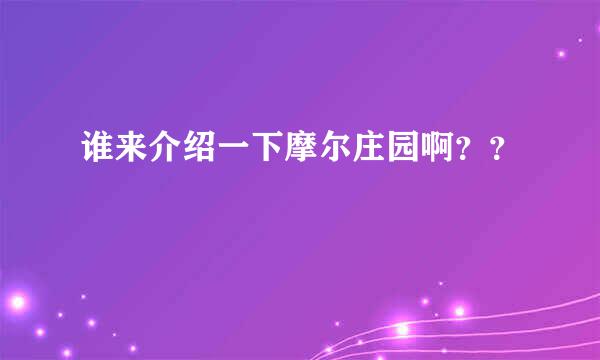 谁来介绍一下摩尔庄园啊？？